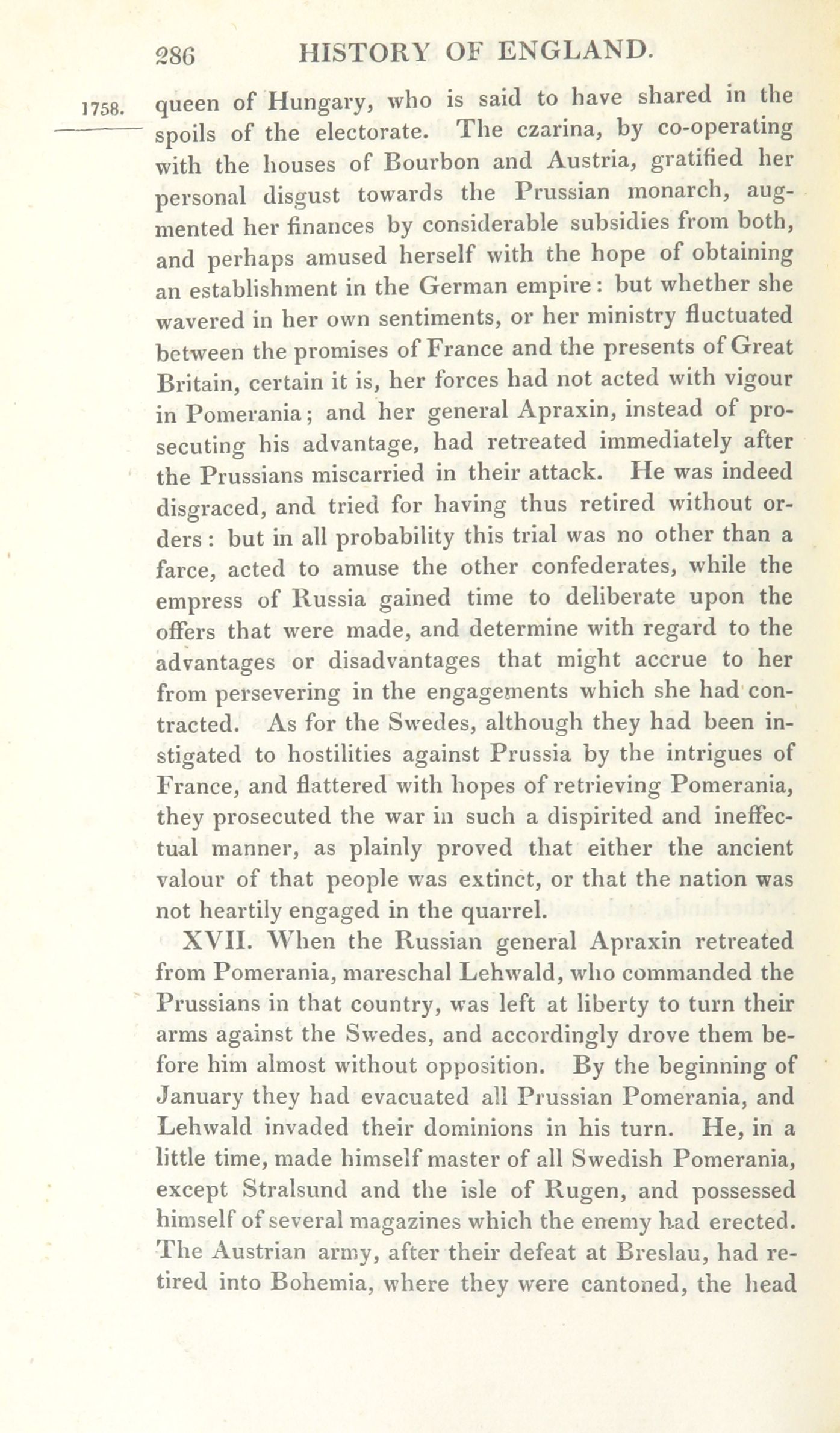 286 HISTORY OF ENGLAND.

1758. queen of Hungary, who is said to have shared in the spoils of the electorate. The czarina, by co-operating with the houses of Bourbon and Austria, gratified her personal disgust towards the Prussian monarch, augmented her finances by considerable subsidies from both, and perhaps amused herself with the hope of obtaining an establishment in the German empire: but whether she wavered in her own sentiments, or her ministry fluctuated between the promises of France and the presents of Great Britain, certain it is, her forces had not acted with vigour in Pomerania; and her general Apraxin, instead of prosecuting his advantage, had retreated immediately after the Prussians miscarried in their attack. He was indeed disgraced, and tried for having thus retired without orders: but in all probability this trial was no other than a farce, acted to amuse the other confederates, while the empress of Russia gained time to deliberate upon the offers that were made, and determine with regard to the advantages or disadvantages that might accrue to her from persevering in the engagements which she had contracted. As for the Swedes, although they had been instigated to hostilities against Prussia by the intrigues of France, and flattered with hopes of retrieving Pomerania, they prosecuted the war in such a dispirited and ineffectual manner, as plainly proved that either the ancient valour of that people was extinct, or that the nation was not heartily engaged in the quarrel.

XVII. When the Russian general Apraxin retreated from Pomerania, mareschal Lehwald, who commanded the Prussians in that country, was left at liberty to turn their arms against the Swedes, and accordingly drove them before him almost without opposition. By the beginning of January they had evacuated all Prussian Pomerania, and Lehwald invaded their dominions in his turn. He, in a little time, made himself master of all Swedish Pomerania, except Stralsund and the isle of Rugen, and possessed himself of several magazines which the enemy had erected. The Austrian army, after their defeat at Breslau, had retired into Bohemia, where they were cantoned, the head